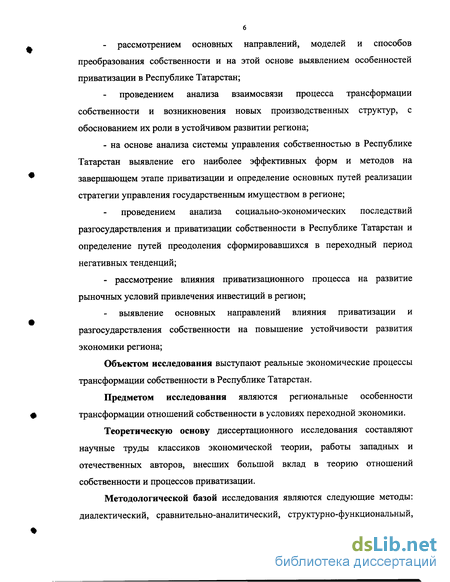 6

- рассмотрением основных направлений, моделей и способов преобразования собственности и на этой основе выявлением особенностей приватизации в Республике Татарстан;

- проведением анализа взаимосвязи процесса трансформации собственности и возникновения новых производственных структур, с обоснованием их роли в устойчивом развитии региона;

- на основе анализа системы управления собственностью в Республике Татарстан выявление его наиболее эффективных форм и методов на завершающем этапе приватизации и определение основных путей реализации стратегии управления государственным имуществом в регионе;

- проведением анализа социально-экономических последствий разгосударствления и приватизации собственности в Республике Татарстан и определение путей преодоления сформировавшихся в переходный период негативных тенденций;

- рассмотрение влияния приватизационного процесса на развитие рыночных условий привлечения инвестиций в регион;

- выявление основных направлений влияния приватизации и разгосударствления собственности на повышение устойчивости развития экономики региона;

Объектом исследования выступают реальные экономические процессы трансформации собственности в Республике Татарстан.

Предметом исследования являются региональные особенности трансформации отношений собственности в условиях переходной экономики.

Теоретическую основу диссертационного исследования составляют научные труды классиков экономической теории, работы западных и отечественных авторов, внесших большой вклад в теорию отношений собственности и процессов приватизации.

Методологической базой исследования являются следующие методы: диалектический, сравнительно-аналитический, структурно-функциональный,

dsLib.net
библиотека диссертаций